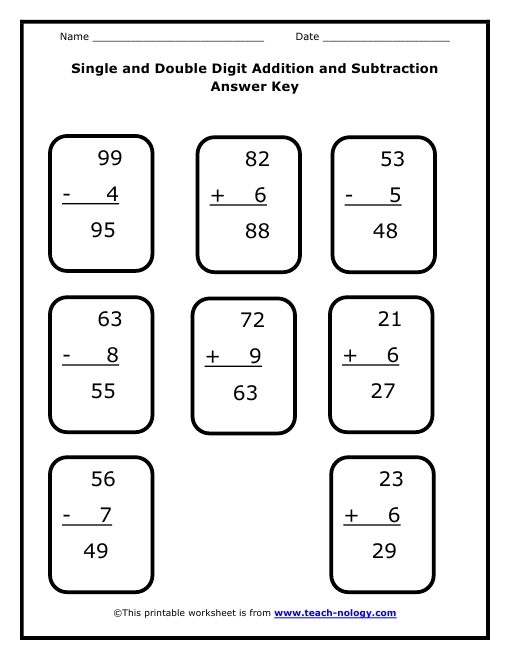 Name ______________________________ Date ______________________

Single and Double Digit Addition and Subtraction
Answer Key

99
- 4
95

82
+ 6
88

53
- 5
48

63
- 8
55

72
+ 9
63

21
+ 6
27

56
- 7
49

23
+ 6
29

©This printable worksheet is from www.teach-nology.com